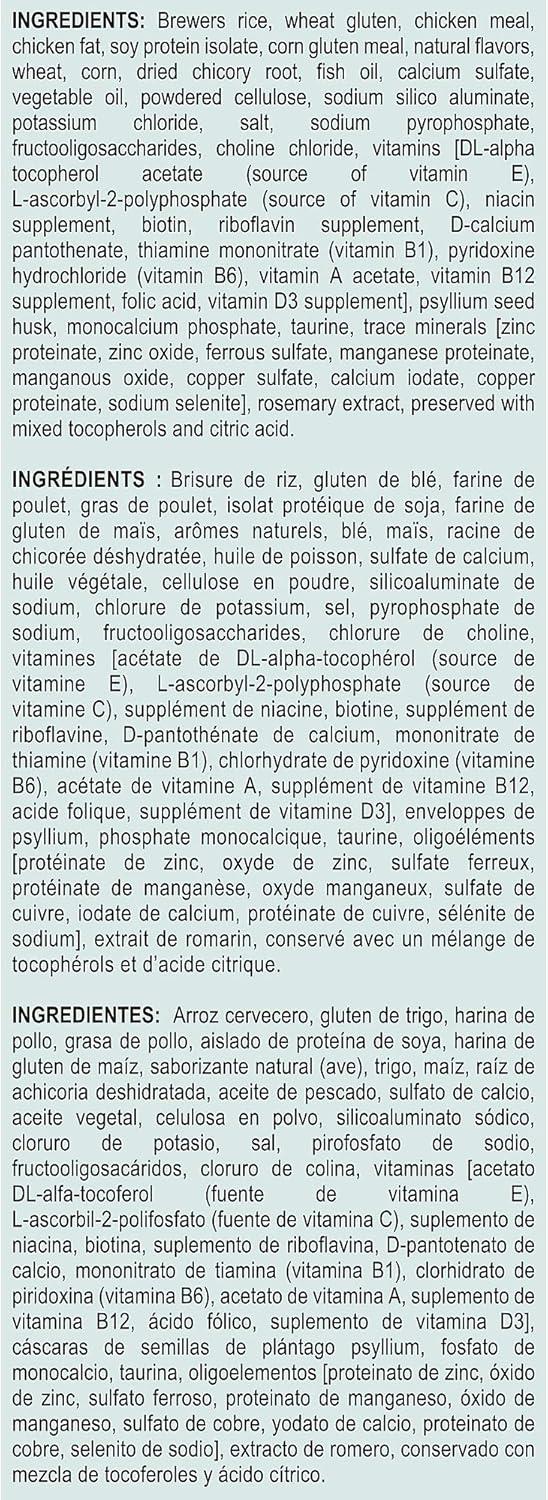 INGREDIENTS: Brewers rice, wheat gluten, chicken meal, chicken fat, soy protein isolate, corn gluten meal, natural flavors, wheat, corn, dried chicory root, fish oil, calcium sulfate, vegetable oil, powdered cellulose, sodium silico aluminate, potassium chloride, salt, sodium pyrophosphate, fructooligosaccharides, choline chloride, vitamins [DL-alpha tocopherol acetate (source of vitamin E), L-ascorbyl-2-polyphosphate (source of vitamin C), niacin supplement, biotin, riboflavin supplement, D-calcium pantothenate, thiamine mononitrate (vitamin B1), pyridoxine hydrochloride (vitamin B6), vitamin A acetate, vitamin B12 supplement, folic acid, vitamin D3 supplement], psyllium seed husk, monocalcium phosphate, taurine, trace minerals [zinc proteinate, zinc oxide, ferrous sulfate, manganese proteinate, manganous oxide, copper sulfate, calcium iodate, copper proteinate, sodium selenite], rosemary extract, preserved with mixed tocopherols and citric acid.

INGRÉDIENTS : Brisure de riz, gluten de blé, farine de poulet, gras de poulet, isolat protéique de soja, farine de gluten de maïs, arômes naturels, blé, maïs, racine de chicorée déshydratée, huile de poisson, sulfate de calcium, huile végétale, cellulose en poudre, silicoaluminate de sodium, chlorure de potassium, sel, pyrophosphate de sodium, fructooligosaccharides, chlorure de choline, vitamines [acétate de DL-alpha-tocophérol (source de vitamine E), L-ascorbyl-2-polyphosphate (source de vitamine C), supplément de niacine, biotine, supplément de riboflavine, D-pantothénate de calcium, mononitrate de thiamine (vitamine B1), chlorhydrate de pyridoxine (vitamine B6), acétate de vitamine A, supplément de vitamine B12, acide folique, supplément de vitamine D3], enveloppes de psyllium, phosphate monocalcique, taurine, oligoéléments [protéinate de zinc, oxyde de zinc, sulfate ferreux, protéinate de manganèse, oxyde manganeux, sulfate de cuivre, iodate de calcium, protéinate de cuivre, sélénite de sodium], extrait de romarin, conservé avec un mélange de tocophérols et d'acide citrique.

INGREDIENTES: Arroz cervecero, gluten de trigo, harina de pollo, grasa de pollo, aislado de proteína de soya, harina de gluten de maíz, saborizante natural (ave), trigo, maíz, raíz de achicoria deshidratada, aceite de pescado, sulfato de calcio, aceite vegetal, celulosa en polvo, silicoaluminato sódico, cloruro de potasio, sal, pirofosfato de sodio, fructooligosacáridos, cloruro de colina, vitaminas [acetato DL-alfa-tocoferol (fuente de vitamina E), L-ascorbil-2-polifosfato (fuente de vitamina C), suplemento de niacina, biotina, suplemento de riboflavina, D-pantotenato de calcio, mononitrato de tiamina (vitamina B1), clorhidrato de piridoxina (vitamina B6), acetato de vitamina A, suplemento de vitamina B12, ácido fólico, suplemento de vitamina D3], cáscaras de semillas de plántago psyllium, fosfato de monocalcio, taurina, oligoelementos [proteinato de zinc, óxido de zinc, sulfato ferroso, proteinato de manganeso, óxido de manganeso, sulfato de cobre, yodato de calcio, proteinato de cobre, selenito de sodio], extracto de romero, conservado con mezcla de tocoferoles y ácido cítrico.